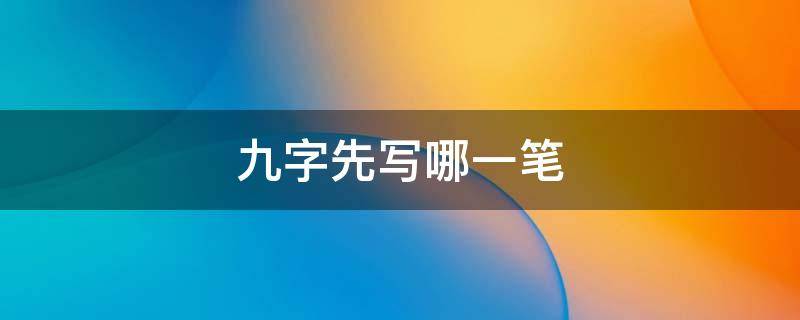 九字先写哪一笔